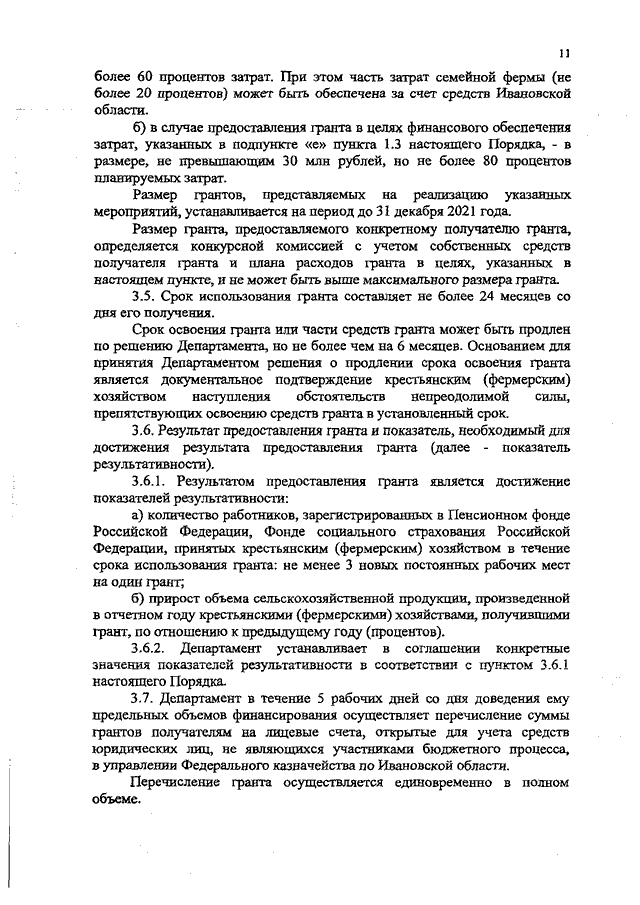 11

более 60 процентов затрат. При этом часть затрат семейной фермы (не более 20 процентов) может быть обеспечена за счет средств Ивановской области.

б) в случае предоставления гранта в целях финансового обеспечения затрат, указанных в подпункте «е» пункта 1.3 настоящего Порядка, - в размере, не превышающим 30 млн рублей, но не более 80 процентов планируемых затрат.

Размер грантов, представляемых на реализацию указанных мероприятий, устанавливается на период до 31 декабря 2021 года.

Размер гранта, предоставляемого конкретному получателю гранта, определяется конкурсной комиссией с учетом собственных средств получателя гранта и плана расходов гранта в целях, указанных в настоящем пункте, и не может быть выше максимального размера гранта.

3.5. Срок использования гранта составляет не более 24 месяцев со дня его получения.

Срок освоения гранта или части средств гранта может быть продлен по решению Департамента, но не более чем на 6 месяцев. Основанием для принятия Департаментом решения о продлении срока освоения гранта является документальное подтверждение крестьянским (фермерским) хозяйством наступления обстоятельств непреодолимой силы, препятствующих освоению средств гранта в установленный срок.

3.6. Результат предоставления гранта и показатель, необходимый для достижения результата предоставления гранта (далее - показатель результативности).

3.6.1. Результатом предоставления гранта является достижение показателей результативности:

а) количество работников, зарегистрированных в Пенсионном фонде Российской Федерации, Фонде социального страхования Российской Федерации, принятых крестьянским (фермерским) хозяйством в течение срока использования гранта: не менее 3 новых постоянных рабочих мест на один грант;

б) прирост объема сельскохозяйственной продукции, произведенной в отчетном году крестьянскими (фермерскими) хозяйствами, получившими грант, по отношению к предыдущему году (процентов).

3.6.2. Департамент устанавливает в соглашении конкретные значения показателей результативности в соответствии с пунктом 3.6.1 настоящего Порядка.

3.7. Департамент в течение 5 рабочих дней со дня доведения ему предельных объемов финансирования осуществляет перечисление суммы грантов получателям на лицевые счета, открытые для учета средств юридических лиц, не являющихся участниками бюджетного процесса, в управлении Федерального казначейства по Ивановской области.

Перечисление гранта осуществляется единовременно в полном объеме.